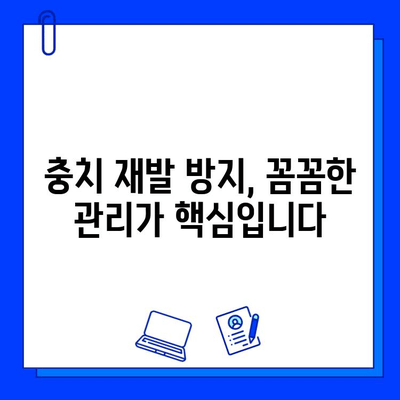 충치 재발 방지, 꼼꼼한 관리가 핵심입니다